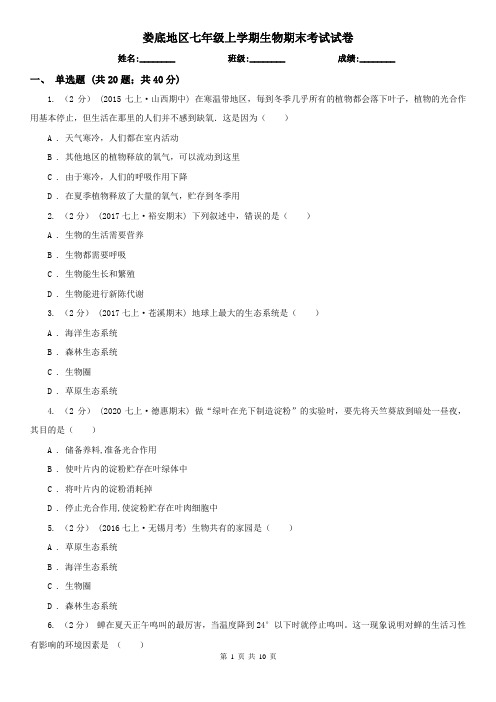 娄底地区七年级上学期生物期末考试试卷

姓名:________ 班级:________ 成绩:________

一、 单选题 (共 20 题；共 40 分)

1. （2 分） (2015 七上·山西期中) 在寒温带地区，每到冬季几乎所有的植物都会落下叶子，植物的光合作用基本停止，但生活在那里的人们并不感到缺氧，这是因为（　　）

A . 天气寒冷，人们都在室内活动

B . 其他地区的植物释放的氧气，可以流动到这里

C . 由于寒冷，人们的呼吸作用下降

D . 在夏季植物释放了大量的氧气，贮存到冬季用

2. （2 分） (2017 七上·裕安期末) 下列叙述中，错误的是（　　）

A . 生物的生活需要营养

B . 生物都需要呼吸

C . 生物能生长和繁殖

D . 生物能进行新陈代谢

3. （2 分） (2017 七上·苍溪期末) 地球上最大的生态系统是（　　）

A . 海洋生态系统

B . 森林生态系统

C . 生物圈

D . 草原生态系统

4. （2 分） (2020 七上·德惠期末) 做“绿叶在光下制造淀粉”的实验时，要先将天竺葵放到暗处一昼夜，其目的是（　　）

A . 储备养料,准备光合作用

B . 使叶片内的淀粉贮存在叶绿体中

C . 将叶片内的淀粉消耗掉

D . 停止光合作用,使淀粉贮存在叶肉细胞中

5. （2 分） (2016 七上·无锡月考) 生物共有的家园是（　　）

A . 草原生态系统

B . 海洋生态系统

C . 生物圈

D . 森林生态系统

6. （2 分） 蝉在夏天正午鸣叫的最厉害，当温度降到 24° 以下时就停止鸣叫。这一现象说明对蝉的生活习性有影响的环境因素是 （　　）

第 1 页 共 10 页